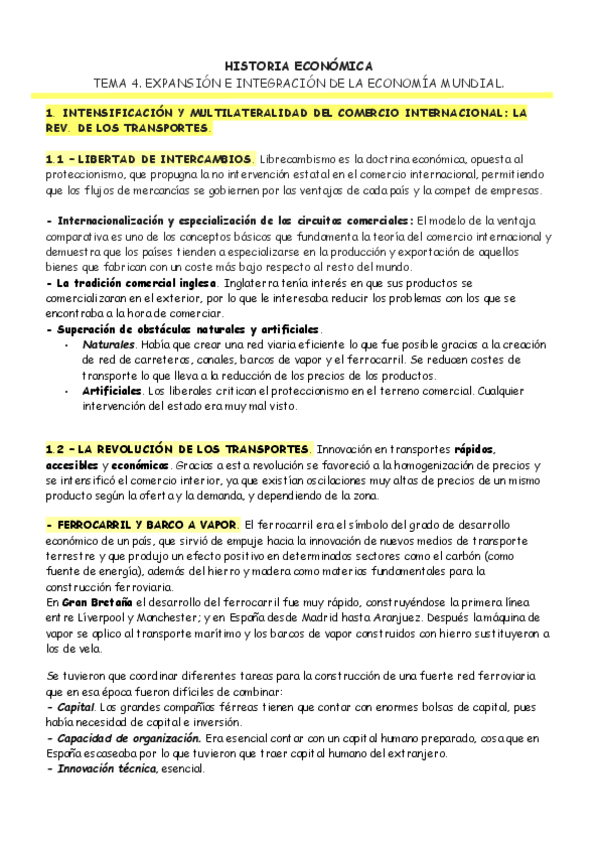 HISTORIA ECONÓMICA
TEMA 4. EXPANSIÓN E INTEGRACIÓN DE LA ECONOMÍA MUNDIAL.

1. INTENSIFICACIÓN Y MULTILATERALIDAD DEL COMERCIO INTERNACIONAL: LA REV. DE LOS TRANSPORTES.

1.1 – LIBERTAD DE INTERCAMBIOS. Librecambismo es la doctrina económica, opuesta al proteccionismo, que propugna la no intervención estatal en el comercio internacional, permitiendo que los flujos de mercancías se gobiernen por las ventajas de cada país y la compet de empresas.

- Internacionalización y especialización de los circuitos comerciales: El modelo de la ventaja comparativa es uno de los conceptos básicos que fundamenta la teoría del comercio internacional y demuestra que los países tienden a especializarse en la producción y exportación de aquellos bienes que fabrican con un coste más bajo respecto al resto del mundo.
- La tradición comercial inglesa. Inglaterra tenía interés en que sus productos se comercializaran en el exterior, por lo que le interesaba reducir los problemas con los que se encontraba a la hora de comerciar.
- Superación de obstáculos naturales y artificiales.
• Naturales. Había que crear una red viaria eficiente lo que fue posible gracias a la creación de red de carreteras, canales, barcos de vapor y el ferrocarril. Se reducen costes de transporte lo que lleva a la reducción de los precios de los productos.
• Artificiales. Los liberales critican el proteccionismo en el terreno comercial. Cualquier intervención del estado era muy mal visto.

1.2 – LA REVOLUCIÓN DE LOS TRANSPORTES. Innovación en transportes rápidos, accesibles y económicos. Gracias a esta revolución se favoreció a la homogenización de precios y se intensificó el comercio interior, ya que existían oscilaciones muy altas de precios de un mismo producto según la oferta y la demanda, y dependiendo de la zona.

- FERROCARRIL Y BARCO A VAPOR. El ferrocarril era el símbolo del grado de desarrollo económico de un país, que sirvió de empuje hacia la innovación de nuevos medios de transporte terrestre y que produjo un efecto positivo en determinados sectores como el carbón (como fuente de energía), además del hierro y madera como materias fundamentales para la construcción ferroviaria.
En Gran Bretaña el desarrollo del ferrocarril fue muy rápido, construyéndose la primera línea entre Liverpool y Manchester; y en España desde Madrid hasta Aranjuez. Después la máquina de vapor se aplico al transporte marítimo y los barcos de vapor construidos con hierro sustituyeron a los de vela.

Se tuvieron que coordinar diferentes tareas para la construcción de una fuerte red ferroviaria que en esa época fueron difíciles de combinar:
- Capital. Las grandes compañías férreas tienen que contar con enormes bolsas de capital, pues había necesidad de capital e inversión.
- Capacidad de organización. Era esencial contar con un capital humano preparado, cosa que en España escaseaba por lo que tuvieron que traer capital humano del extranjero.
- Innovación técnica, esencial.